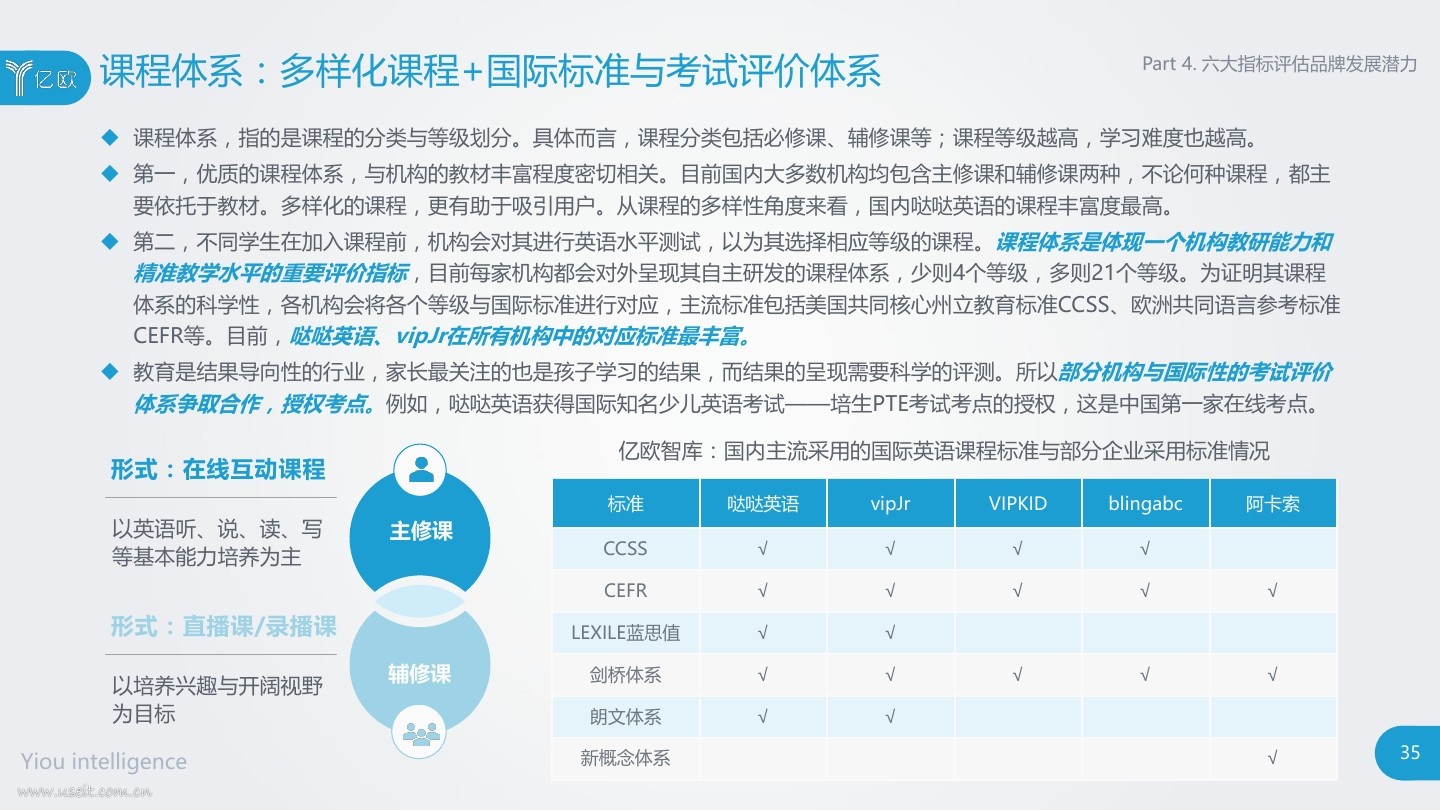 亿欧

课程体系：多样化课程+国际标准与考试评价体系

Part 4. 六大指标评估品牌发展潜力

◆ 课程体系，指的是课程的分类与等级划分。具体而言，课程分类包括必修课、辅修课等；课程等级越高，学习难度也越高。

◆ 第一，优质的课程体系，与机构的教材丰富程度密切相关。目前国内大多数机构均包含主修课和辅修课两种，不论何种课程，都主要依托于教材。多样化的课程，更有助于吸引用户。从课程的多样性角度来看，国内哒哒英语的课程丰富度最高。

◆ 第二，不同学生在加入课程前，机构会对其进行英语水平测试，以为其选择相应等级的课程。课程体系是体现一个机构教研能力和精准教学水平的重要评价指标，目前每家机构都会对外呈现其自主研发的课程体系，少则4个等级，多则21个等级。为证明其课程体系的科学性，各机构会将各个等级与国际标准进行对应，主流标准包括美国共同核心州立教育标准CCSS、欧洲共同语言参考标准CEFR等。目前，哒哒英语、vipJr在所有机构中的对应标准最丰富。

◆ 教育是结果导向性的行业，家长最关注的也是孩子学习的结果，而结果的呈现需要科学的评测。所以部分机构与国际性的考试评价体系争取合作，授权考点。例如，哒哒英语获得国际知名少儿英语考试——培生PTE考试考点的授权，这是中国第一家在线考点。

形式：在线互动课程

以英语听、说、读、写等基本能力培养为主

主修课

形式：直播课/录播课

以培养兴趣与开阔视野为目标

辅修课

亿欧智库：国内主流采用的国际英语课程标准与部分企业采用标准情况

| 标准 | 哒哒英语 | vipJr | VIPKID | blingabc | 阿卡索 |
|---|---|---|---|---|---|
| CCSS | √ | √ | √ | √ | |
| CEFR | √ | √ | √ | √ | √ |
| LEXILE蓝思值 | √ | √ | | | |
| 剑桥体系 | √ | √ | √ | √ | √ |
| 朗文体系 | √ | √ | | | |
| 新概念体系 | | | | | √ |

Yiou intelligence

www.useit.com.cn

35